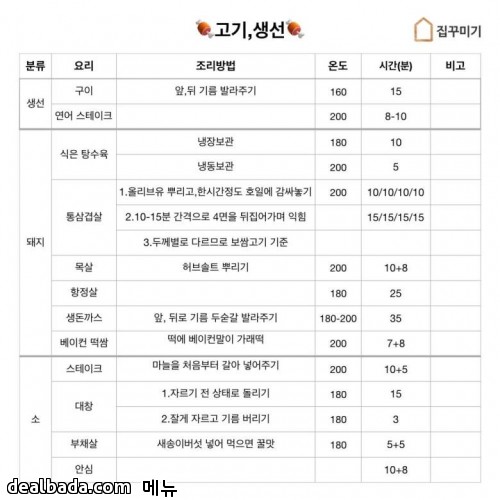 고기,생선

집꾸미기

| 분류 | 요리 | 조리방법 | 온도 | 시간(분) | 비고 |
|---|---|---|---|---|---|
| 생선 | 구이 | 앞,뒤 기름 발라주기 | 160 | 15 | |
| | 연어 스테이크 | | 200 | 8-10 | |
| 돼지 | 식은 탕수육 | 냉장보관 | 180 | 10 | |
| | | 냉동보관 | 200 | 5 | |
| | 통삼겹살 | 1.올리브유 뿌리고,한시간정도 호일에 감싸놓기 | 200 | 10/10/10/10 | |
| | | 2.10-15분 간격으로 4면을 뒤집어가며 익힘 | | 15/15/15/15 | |
| | | 3.두께별로 다르므로 보쌈고기 기준 | | | |
| | 목살 | 허브솔트 뿌리기 | 200 | 10+8 | |
| | 항정살 | | 180 | 25 | |
| | 생돈까스 | 앞, 뒤로 기름 두숟갈 발라주기 | 180-200 | 35 | |
| | 베이컨 떡쌈 | 떡에 베이컨말이 가래떡 | 200 | 7+8 | |
| 소 | 스테이크 | 마늘을 처음부터 갈아 넣어주기 | 200 | 10+5 | |
| | 대창 | 1.자르기 전 상태로 돌리기 | 180 | 15 | |
| | | 2.잘게 자르고 기름 버리기 | 180 | 3 | |
| | 부채살 | 새송이버섯 넣어 먹으면 꿀맛 | 180 | 5+5 | |
| | 안심 | | | 10+8 | |

dealbada.com 메뉴